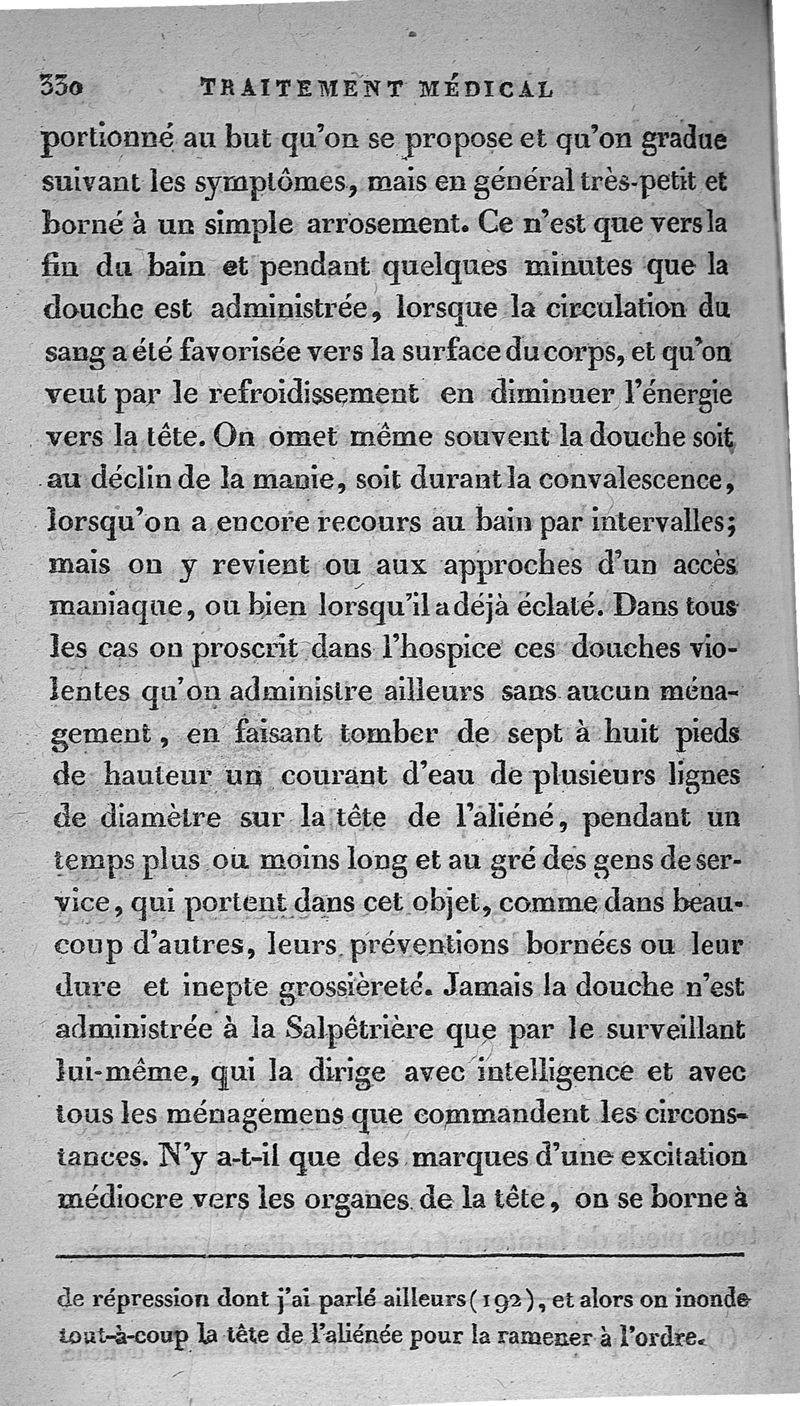 330 TRAITEMENT MÉDICAL

portionné au but qu'on se propose et qu'on gradue suivant les symptômes, mais en général très-petit et borné à un simple arrosement. Ce n'est que vers la fin du bain et pendant quelques minutes que la douche est administrée, lorsque la circulation du sang a été favorisée vers la surface du corps, et qu'on veut par le refroidissement en diminuer l'énergie vers la tête. On omet même souvent la douche soit au déclin de la manie, soit durant la convalescence, lorsqu'on a encore recours au bain par intervalles; mais on y revient ou aux approches d'un accès maniaque, ou bien lorsqu'il a déjà éclaté. Dans tous les cas on proscrit dans l'hospice ces douches violentes qu'on administre ailleurs sans aucun ménagement, en faisant tomber de sept à huit pieds de hauteur un courant d'eau de plusieurs lignes de diamètre sur la tête de l'aliéné, pendant un temps plus ou moins long et au gré des gens de service, qui portent dans cet objet, comme dans beaucoup d'autres, leurs préventions bornées ou leur dure et inepte grossièreté. Jamais la douche n'est administrée à la Salpêtrière que par le surveillant lui-même, qui la dirige avec intelligence et avec tous les ménagemens que commandent les circonstances. N'y a-t-il que des marques d'une excitation médiocre vers les organes de la tête, on se borne à

de répression dont j'ai parlé ailleurs (192), et alors on inonde tout-à-coup la tête de l'aliénée pour la ramener à l'ordre.